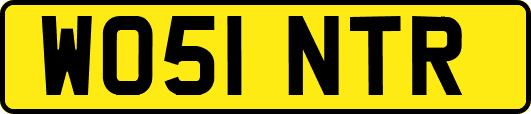 WO51 NTR